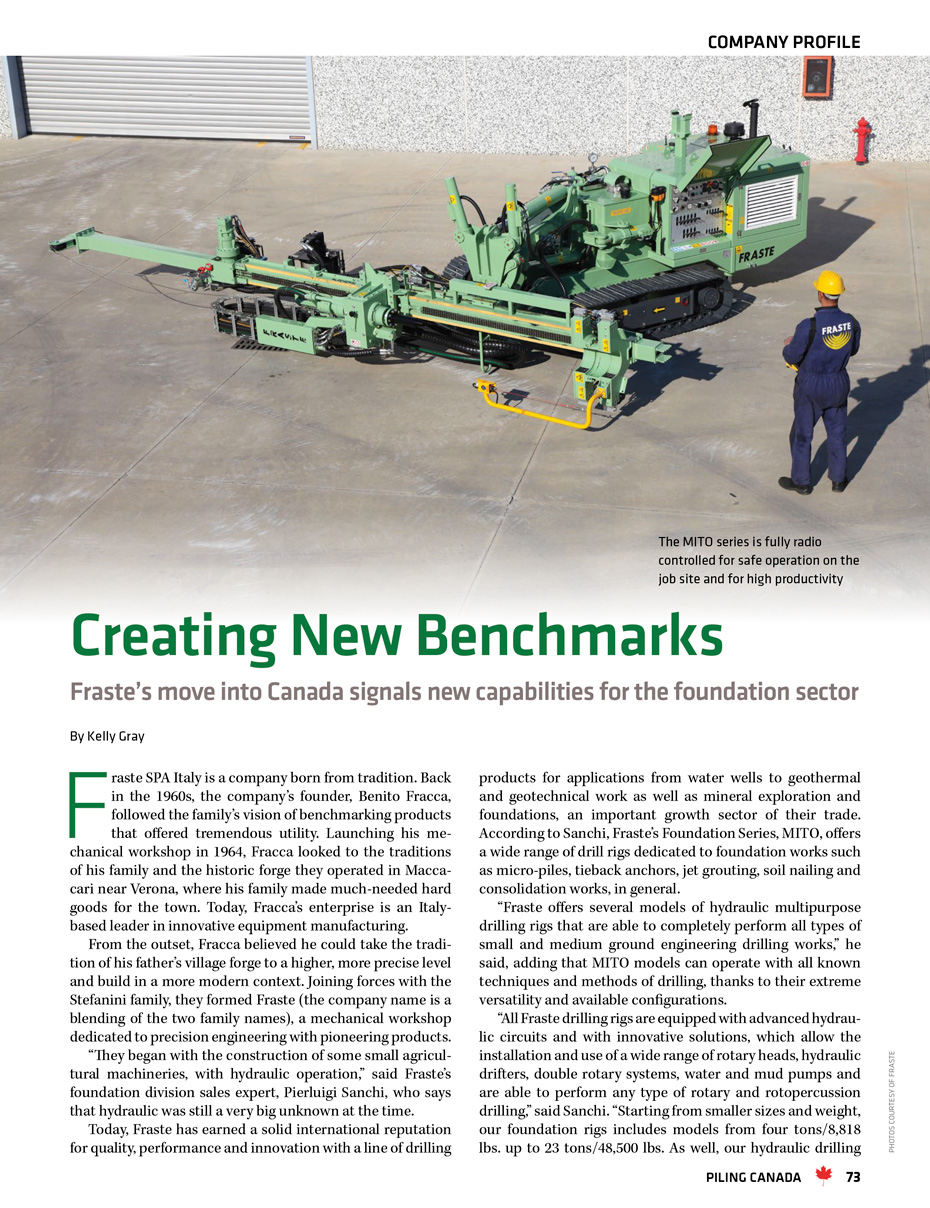 COMPANY PROFILE

FRASTE

FRASTE

The MITO series is fully radio controlled for safe operation on the job site and for high productivity

Creating New Benchmarks

Fraste's move into Canada signals new capabilities for the foundation sector

By Kelly Gray

Fraste SPA Italy is a company born from tradition. Back in the 1960s, the company's founder, Benito Fracca, followed the family's vision of benchmarking products that offered tremendous utility. Launching his mechanical workshop in 1964, Fracca looked to the traditions of his family and the historic forge they operated in Maccacari near Verona, where his family made much-needed hard goods for the town. Today, Fracca's enterprise is an Italy-based leader in innovative equipment manufacturing.

From the outset, Fracca believed he could take the tradition of his father's village forge to a higher, more precise level and build in a more modern context. Joining forces with the Stefanini family, they formed Fraste (the company name is a blending of the two family names), a mechanical workshop dedicated to precision engineering with pioneering products.

"They began with the construction of some small agricultural machineries, with hydraulic operation," said Fraste's foundation division sales expert, Pierluigi Sanchi, who says that hydraulic was still a very big unknown at the time.

Today, Fraste has earned a solid international reputation for quality, performance and innovation with a line of drilling products for applications from water wells to geothermal and geotechnical work as well as mineral exploration and foundations, an important growth sector of their trade. According to Sanchi, Fraste's Foundation Series, MITO, offers a wide range of drill rigs dedicated to foundation works such as micro-piles, tieback anchors, jet grouting, soil nailing and consolidation works, in general.

"Fraste offers several models of hydraulic multipurpose drilling rigs that are able to completely perform all types of small and medium ground engineering drilling works," he said, adding that MITO models can operate with all known techniques and methods of drilling, thanks to their extreme versatility and available configurations.

"All Fraste drilling rigs are equipped with advanced hydraulic circuits and with innovative solutions, which allow the installation and use of a wide range of rotary heads, hydraulic drifters, double rotary systems, water and mud pumps and are able to perform any type of rotary and rotopercussion drilling," said Sanchi. "Starting from smaller sizes and weight, our foundation rigs includes models from four tons/8,818 lbs. up to 23 tons/48,500 lbs. As well, our hydraulic drilling

PHOTOS COURTESY OF FRASTE

PILING CANADA 73